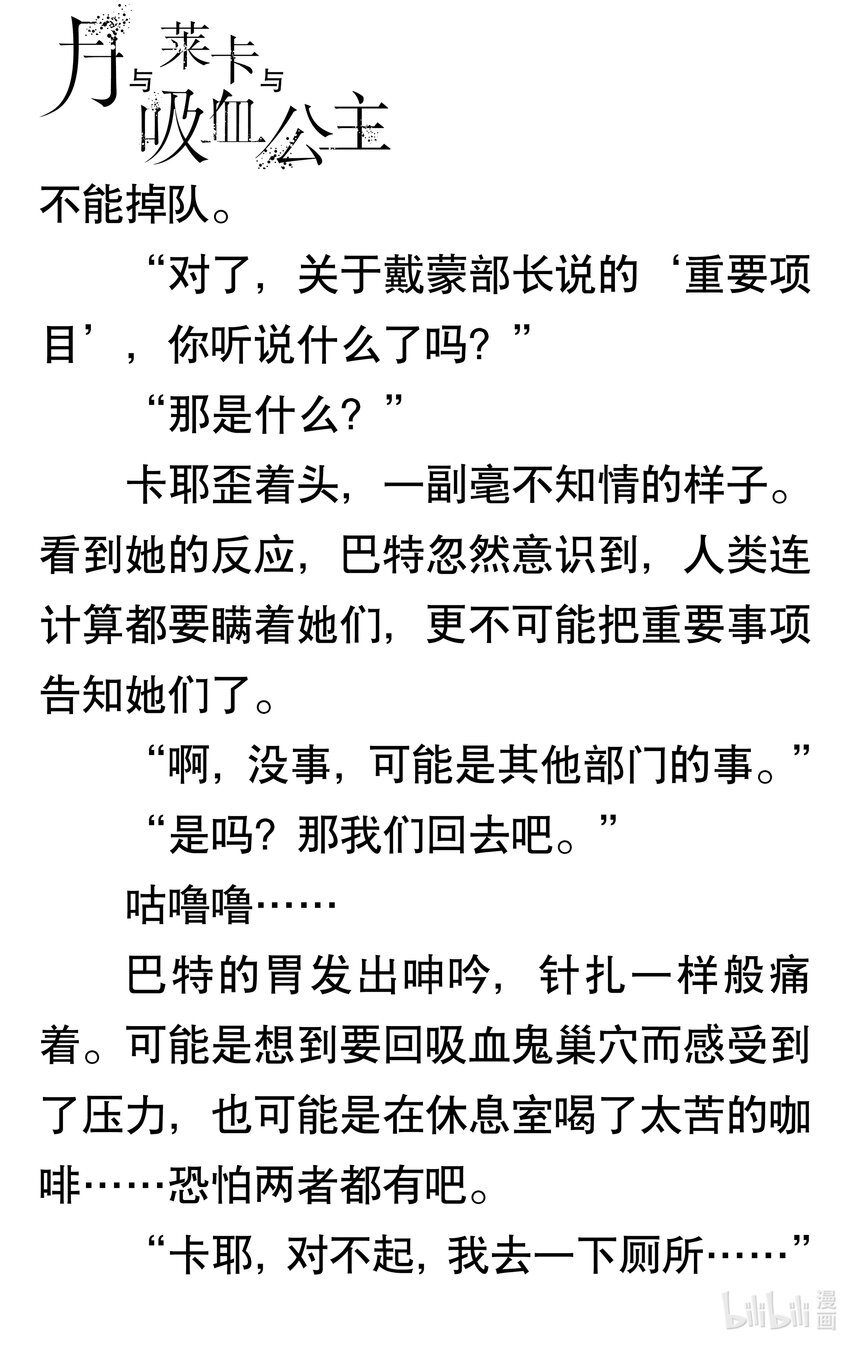 月与莱卡与吸血公主

不能掉队。

“对了，关于戴蒙部长说的‘重要项目’，你听说什么了吗？”

“那是什么？”

卡耶歪着头，一副毫不知情的样子。看到她的反应，巴特忽然意识到，人类连计算都要瞒着她们，更不可能把重要事项告知她们了。

“啊，没事，可能是其他部门的事。”

“是吗？那我们回去吧。”

咕噜噜……

巴特的胃发出呻吟，针扎一样般痛着。可能是想到要回吸血鬼巢穴而感受到了压力，也可能是在休息室喝了太苦的咖啡……恐怕两者都有吧。

“卡耶，对不起，我去一下厕所……”

bilibili漫画